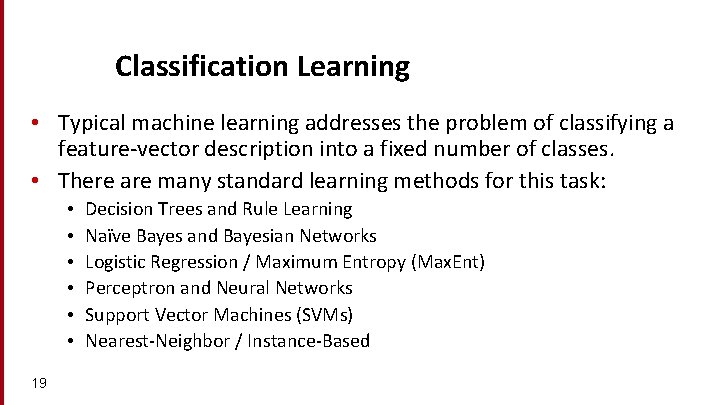 Classification Learning

• Typical machine learning addresses the problem of classifying a feature-vector description into a fixed number of classes.
• There are many standard learning methods for this task:
• Decision Trees and Rule Learning
• Naïve Bayes and Bayesian Networks
• Logistic Regression / Maximum Entropy (MaxEnt)
• Perceptron and Neural Networks
• Support Vector Machines (SVMs)
• Nearest-Neighbor / Instance-Based

19